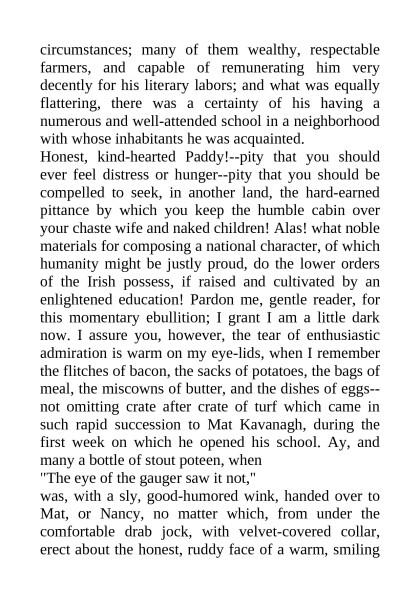 circumstances; many of them wealthy, respectable farmers, and capable of remunerating him very decently for his literary labors; and what was equally flattering, there was a certainty of his having a numerous and well-attended school in a neighborhood with whose inhabitants he was acquainted.

Honest, kind-hearted Paddy!--pity that you should ever feel distress or hunger--pity that you should be compelled to seek, in another land, the hard-earned pittance by which you keep the humble cabin over your chaste wife and naked children! Alas! what noble materials for composing a national character, of which humanity might be justly proud, do the lower orders of the Irish possess, if raised and cultivated by an enlightened education! Pardon me, gentle reader, for this momentary ebullition; I grant I am a little dark now. I assure you, however, the tear of enthusiastic admiration is warm on my eye-lids, when I remember the flitches of bacon, the sacks of potatoes, the bags of meal, the miscowns of butter, and the dishes of eggs--not omitting crate after crate of turf which came in such rapid succession to Mat Kavanagh, during the first week on which he opened his school. Ay, and many a bottle of stout poteen, when

"The eye of the gauger saw it not,"

was, with a sly, good-humored wink, handed over to Mat, or Nancy, no matter which, from under the comfortable drab jock, with velvet-covered collar, erect about the honest, ruddy face of a warm, smiling